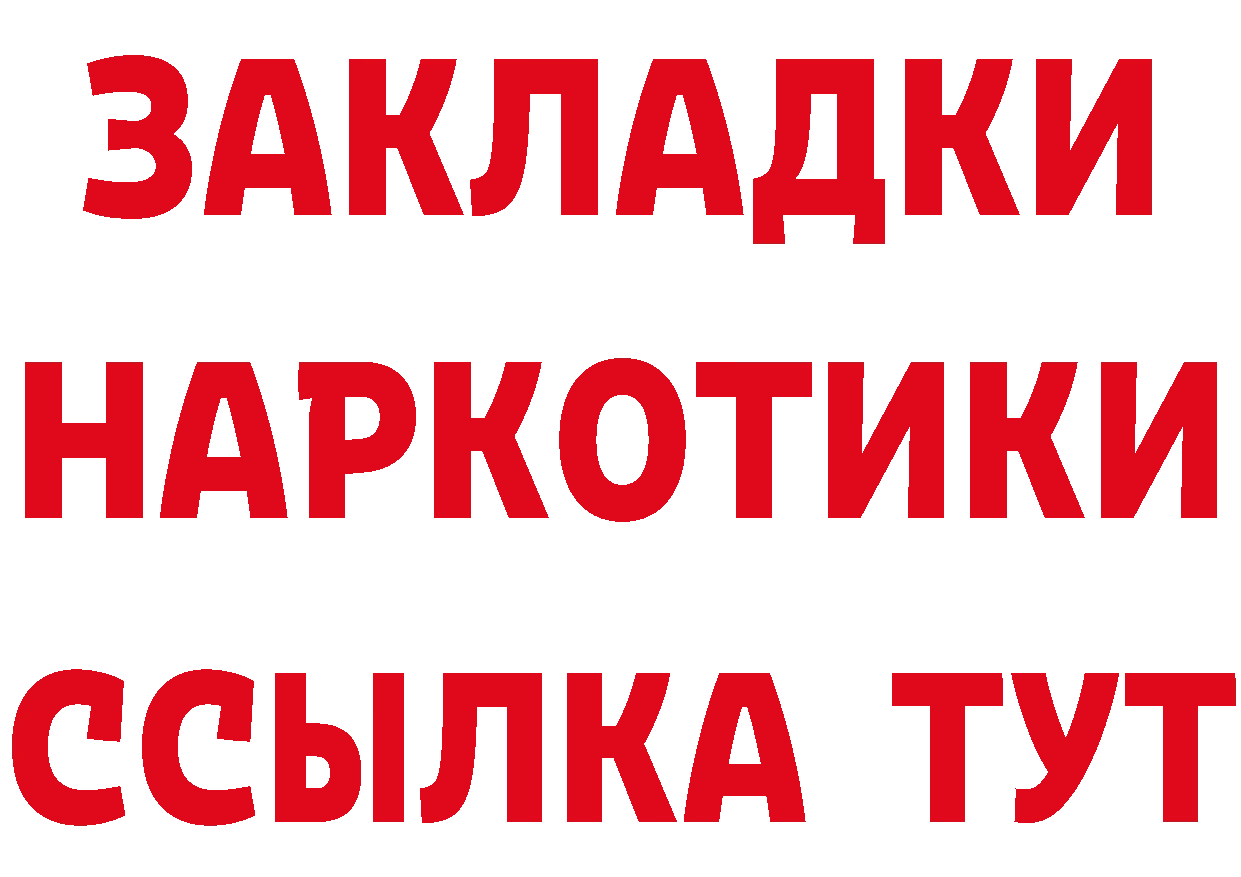 ЗАКЛАДКИ НАРКОТИКИ ССЫЛКА ТУТ